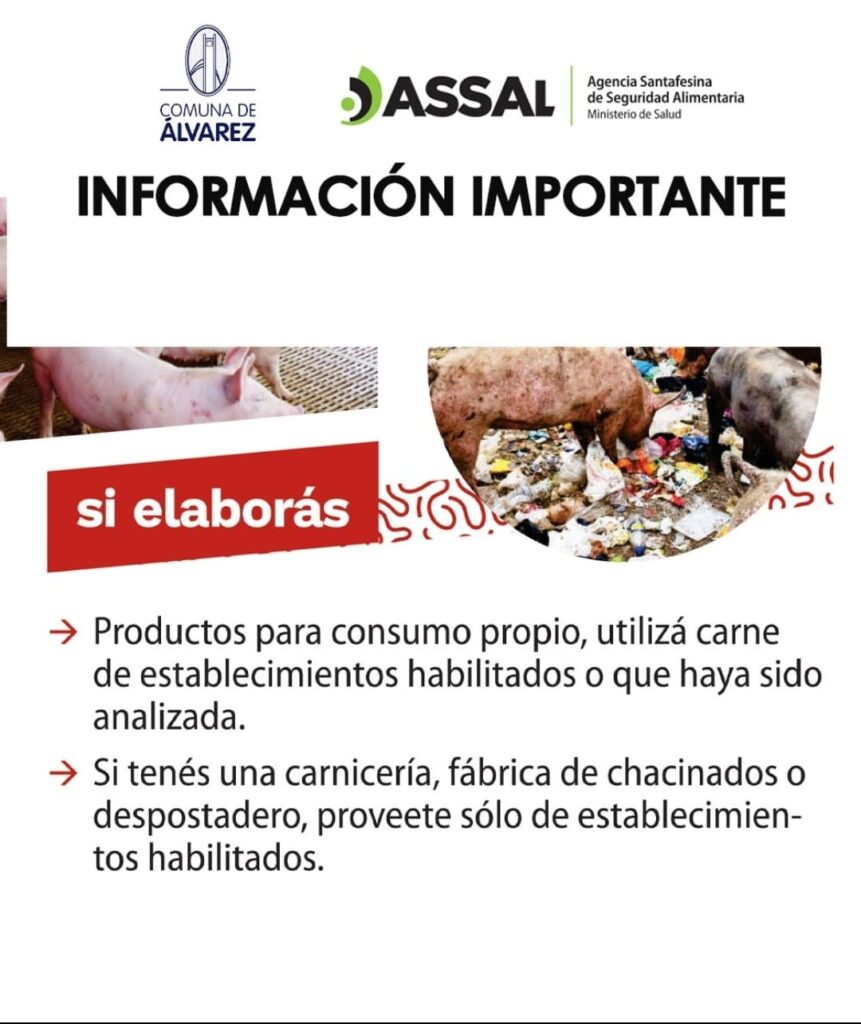 COMUNA DE
ÁLVAREZ

ASSAL

Agencia Santafesina
de Seguridad Alimentaria
Ministerio de Salud

INFORMACIÓN IMPORTANTE

si elaborás

→ Productos para consumo propio, utilizá carne de establecimientos habilitados o que haya sido analizada.

→ Si tenés una carnicería, fábrica de chacinados o despostadero, proveete sólo de establecimientos habilitados.